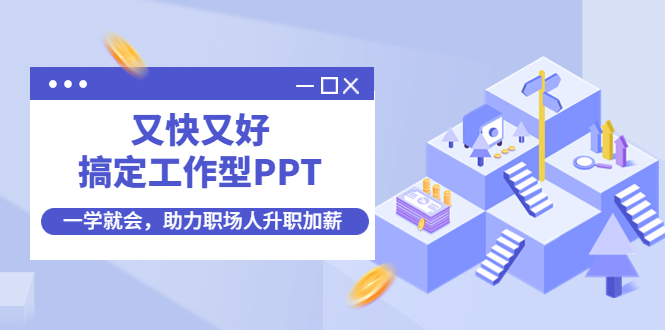 又快又好
搞定工作型PPT

一学就会，助力职场人升职加薪